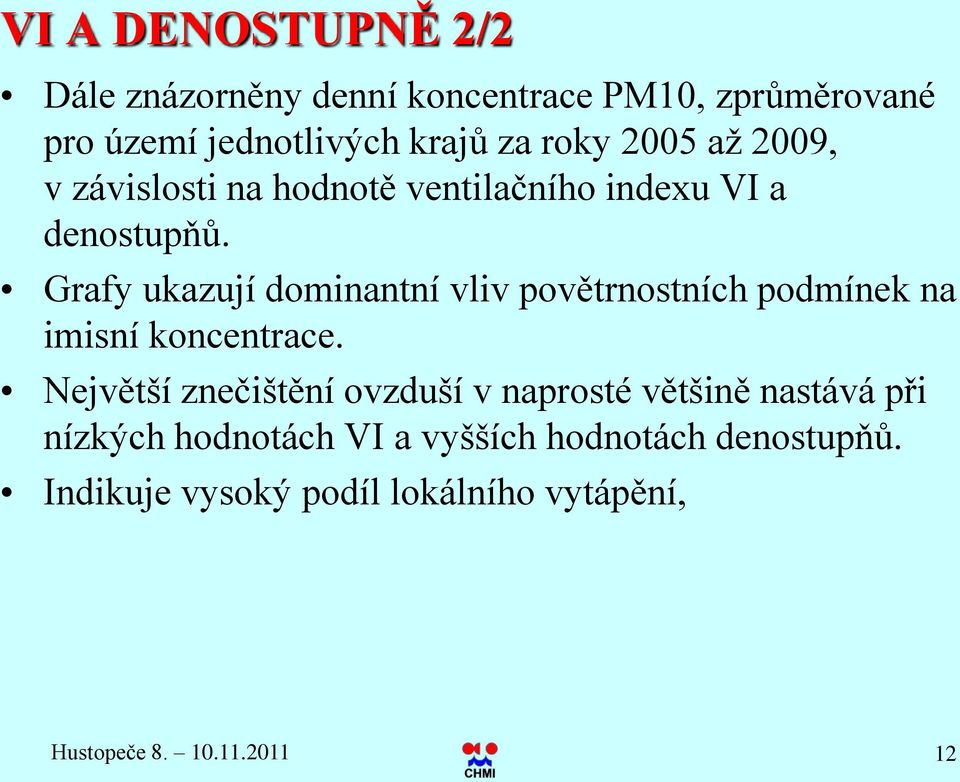 VI A DENOSTUPNĚ 2/2

• Dále znázorněny denní koncentrace PM10, zprůměrované pro území jednotlivých krajů za roky 2005 až 2009, v závislosti na hodnotě ventilačního indexu VI a denostupňů.

• Grafy ukazují dominantní vliv povětrnostních podmínek na imisní koncentrace.

• Největší znečištění ovzduší v naprosté většině nastává při nízkých hodnotách VI a vyšších hodnotách denostupňů.

• Indikuje vysoký podíl lokálního vytápění,

Hustopeče 8. – 10.11.2011

CHMI

12